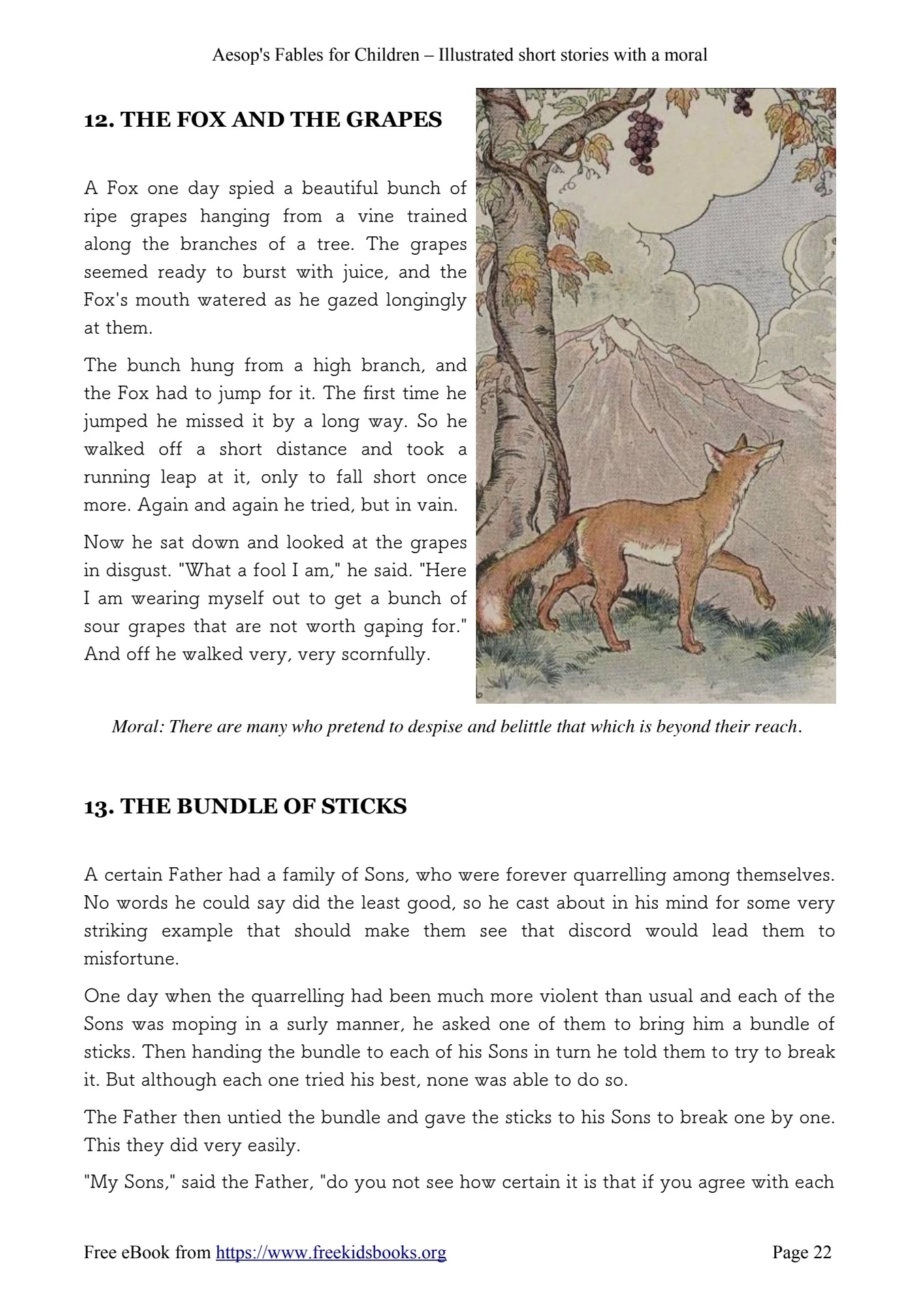 Aesop's Fables for Children – Illustrated short stories with a moral

12. THE FOX AND THE GRAPES

A Fox one day spied a beautiful bunch of ripe grapes hanging from a vine trained along the branches of a tree. The grapes seemed ready to burst with juice, and the Fox's mouth watered as he gazed longingly at them.

The bunch hung from a high branch, and the Fox had to jump for it. The first time he jumped he missed it by a long way. So he walked off a short distance and took a running leap at it, only to fall short once more. Again and again he tried, but in vain.

Now he sat down and looked at the grapes in disgust. "What a fool I am," he said. "Here I am wearing myself out to get a bunch of sour grapes that are not worth gaping for." And off he walked very, very scornfully.

Moral: There are many who pretend to despise and belittle that which is beyond their reach.

13. THE BUNDLE OF STICKS

A certain Father had a family of Sons, who were forever quarrelling among themselves. No words he could say did the least good, so he cast about in his mind for some very striking example that should make them see that discord would lead them to misfortune.

One day when the quarrelling had been much more violent than usual and each of the Sons was moping in a surly manner, he asked one of them to bring him a bundle of sticks. Then handing the bundle to each of his Sons in turn he told them to try to break it. But although each one tried his best, none was able to do so.

The Father then untied the bundle and gave the sticks to his Sons to break one by one. This they did very easily.

"My Sons," said the Father, "do you not see how certain it is that if you agree with each

Free eBook from https://www.freekidsbooks.org
Page 22